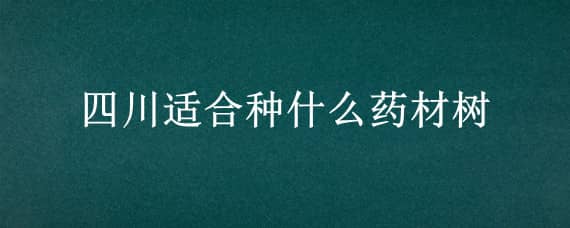 四川适合种什么药材树